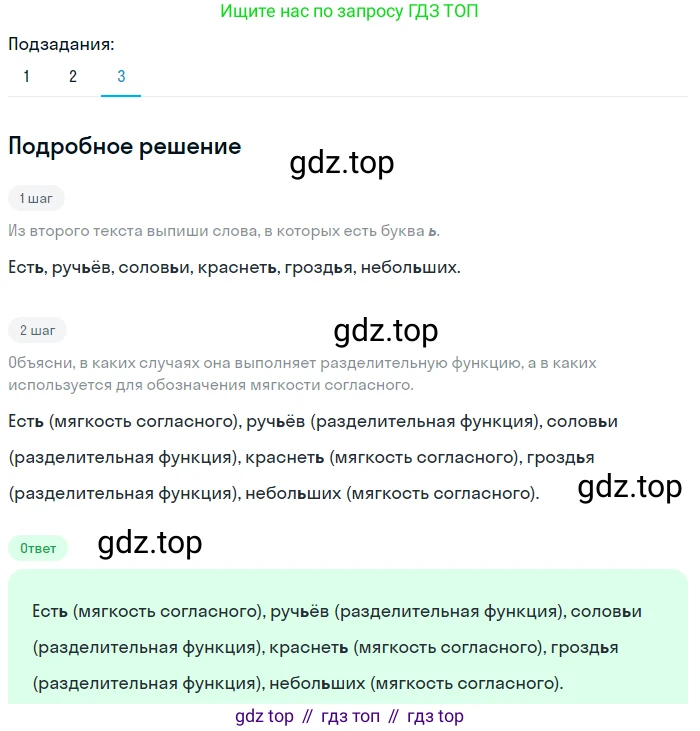 Ищите нас по запросу ГДЗ ТОП

Подзадания:
1 2 3

Подробное решение

gdz.top

1 шаг

Из второго текста выпиши слова, в которых есть буква ь.

Есть, ручьёв, соловьи, краснеть, гроздья, небольших.

2 шаг

gdz.top

Объясни, в каких случаях она выполняет разделительную функцию, а в каких используется для обозначения мягкости согласного.

Есть (мягкость согласного), ручьёв (разделительная функция), соловьи (разделительная функция), краснеть (мягкость согласного), гроздья (разделительная функция), небольших (мягкость согласного).

gdz.top

Ответ

gdz.top

Есть (мягкость согласного), ручьёв (разделительная функция), соловьи (разделительная функция), краснеть (мягкость согласного), гроздья (разделительная функция), небольших (мягкость согласного).

gdz top // гдз топ // гдз top